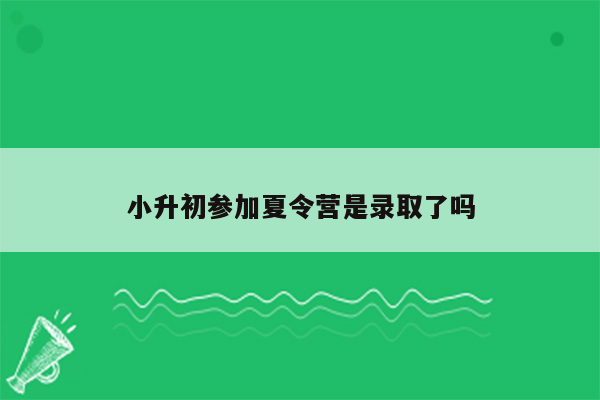 小升初参加夏令营是录取了吗